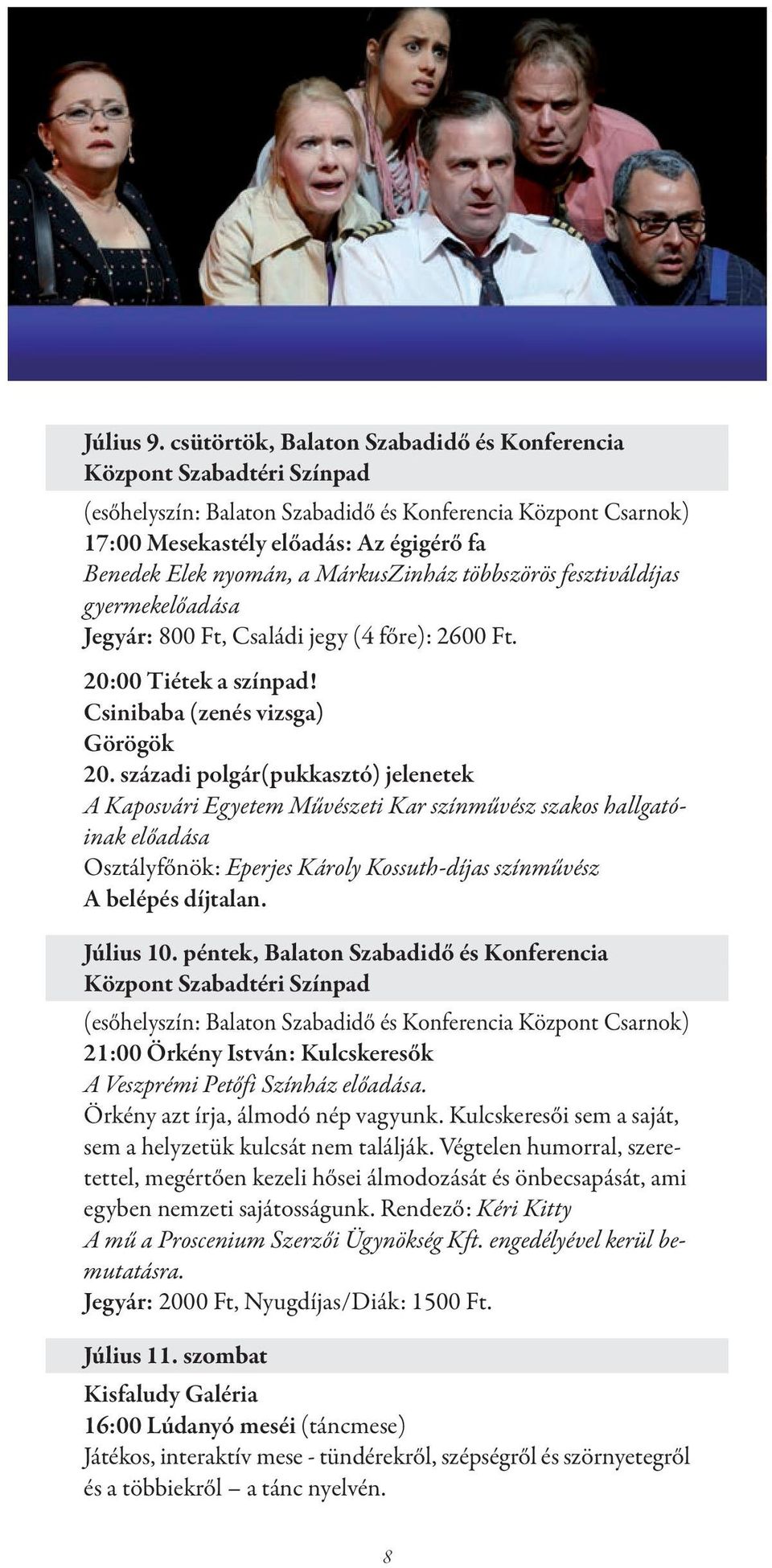 Július 9. csütörtök, Balaton Szabadidő és Konferencia Központ Szabadtéri Színpad

(esőhelyszín: Balaton Szabadidő és Konferencia Központ Csarnok)
17:00 Mesekastély előadás: Az égigérő fa
Benedek Elek nyomán, a MárkusZinház többszörös fesztiváldíjas gyermekelőadása
Jegyár: 800 Ft, Családi jegy (4 főre): 2600 Ft.

20:00 Tiétek a színpad!
Csinibaba (zenés vizsga)
Görögök
20. századi polgár(pukkasztó) jelenetek
A Kaposvári Egyetem Művészeti Kar színművész szakos hallgatóinak előadása
Osztályfőnök: Eperjes Károly Kossuth-díjas színművész
A belépés díjtalan.

Július 10. péntek, Balaton Szabadidő és Konferencia Központ Szabadtéri Színpad

(esőhelyszín: Balaton Szabadidő és Konferencia Központ Csarnok)
21:00 Örkény István: Kulcskeresők
A Veszprémi Petőfi Színház előadása.
Örkény azt írja, álmodó nép vagyunk. Kulcskeresői sem a saját, sem a helyzetük kulcsát nem találják. Végtelen humorral, szeretettel, megértően kezeli hősei álmodozását és önbecsapását, ami egyben nemzeti sajátosságunk. Rendező: Kéri Kitty
A mű a Proscenium Szerzői Ügynökség Kft. engedélyével kerül bemutatásra.
Jegyár: 2000 Ft, Nyugdíjas/Diák: 1500 Ft.

Július 11. szombat

Kisfaludy Galéria
16:00 Lúdanyó meséi (táncmese)
Játékos, interaktív mese - tündérekről, szépségről és szörnyetegről és a többiekről – a tánc nyelvén.

8